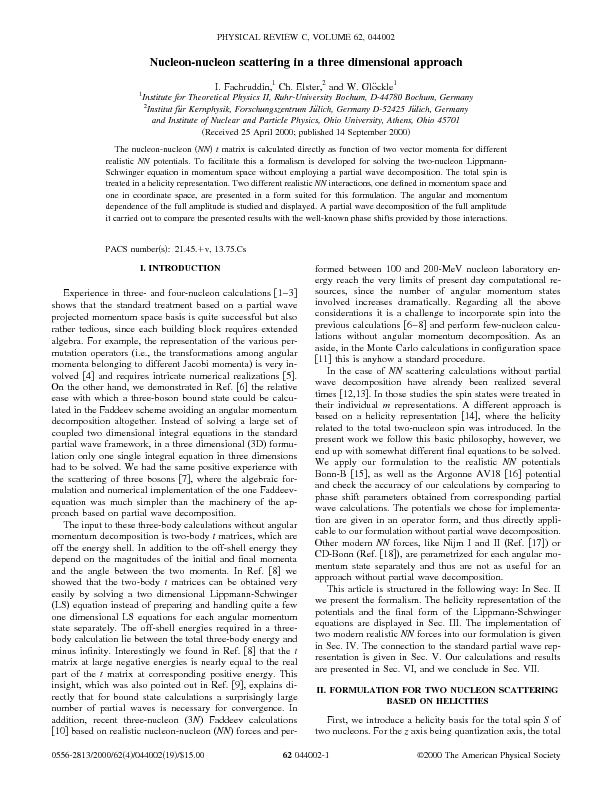 PHYSICAL REVIEW C, VOLUME 62, 044002

Nucleon-nucleon scattering in a three dimensional approach

I. Fachruddin,$^{1}$ Ch. Elster,$^{2}$ and W. Glöckle$^{1}$

$^{1}$Institute for Theoretical Physics II, Ruhr-University Bochum, D-44780 Bochum, Germany
$^{2}$Institut für Kernphysik, Forschungszentrum Jülich, Germany D-52425 Jülich, Germany
and Institute of Nuclear and Particle Physics, Ohio University, Athens, Ohio 45701
(Received 25 April 2000; published 14 September 2000)

The nucleon-nucleon (NN) t matrix is calculated directly as function of two vector momenta for different realistic NN potentials. To facilitate this a formalism is developed for solving the two-nucleon Lippmann-Schwinger equation in momentum space without employing a partial wave decomposition. The total spin is treated in a helicity representation. Two different realistic NN interactions, one defined in momentum space and one in coordinate space, are presented in a form suited for this formulation. The angular and momentum dependence of the full amplitude is studied and displayed. A partial wave decomposition of the full amplitude it carried out to compare the presented results with the well-known phase shifts provided by those interactions.

PACS number(s): 21.45.+v, 13.75.Cs

I. INTRODUCTION

Experience in three- and four-nucleon calculations [1–3] shows that the standard treatment based on a partial wave projected momentum space basis is quite successful but also rather tedious, since each building block requires extended algebra. For example, the representation of the various permutation operators (i.e., the transformations among angular momenta belonging to different Jacobi momenta) is very involved [4] and requires intricate numerical realizations [5]. On the other hand, we demonstrated in Ref. [6] the relative ease with which a three-boson bound state could be calculated in the Faddeev scheme avoiding an angular momentum decomposition altogether. Instead of solving a large set of coupled two dimensional integral equations in the standard partial wave framework, in a three dimensional (3D) formulation only one single integral equation in three dimensions had to be solved. We had the same positive experience with the scattering of three bosons [7], where the algebraic formulation and numerical implementation of the one Faddeev-equation was much simpler than the machinery of the approach based on partial wave decomposition.

The input to these three-body calculations without angular momentum decomposition is two-body t matrices, which are off the energy shell. In addition to the off-shell energy they depend on the magnitudes of the initial and final momenta and the angle between the two momenta. In Ref. [8] we showed that the two-body t matrices can be obtained very easily by solving a two dimensional Lippmann-Schwinger (LS) equation instead of preparing and handling quite a few one dimensional LS equations for each angular momentum state separately. The off-shell energies required in a three-body calculation lie between the total three-body energy and minus infinity. Interestingly we found in Ref. [8] that the t matrix at large negative energies is nearly equal to the real part of the t matrix at corresponding positive energy. This insight, which was also pointed out in Ref. [9], explains directly that for bound state calculations a surprisingly large number of partial waves is necessary for convergence. In addition, recent three-nucleon (3N) Faddeev calculations [10] based on realistic nucleon-nucleon (NN) forces and performed between 100 and 200-MeV nucleon laboratory energy reach the very limits of present day computational resources, since the number of angular momentum states involved increases dramatically. Regarding all the above considerations it is a challenge to incorporate spin into the previous calculations [6–8] and perform few-nucleon calculations without angular momentum decomposition. As an aside, in the Monte Carlo calculations in configuration space [11] this is anyhow a standard procedure.

In the case of NN scattering calculations without partial wave decomposition have already been realized several times [12,13]. In those studies the spin states were treated in their individual m representations. A different approach is based on a helicity representation [14], where the helicity related to the total two-nucleon spin was introduced. In the present work we follow this basic philosophy, however, we end up with somewhat different final equations to be solved. We apply our formulation to the realistic NN potentials Bonn-B [15], as well as the Argonne AV18 [16] potential and check the accuracy of our calculations by comparing to phase shift parameters obtained from corresponding partial wave calculations. The potentials we chose for implementation are given in an operator form, and thus directly applicable to our formulation without partial wave decomposition. Other modern NN forces, like Nijm I and II (Ref. [17]) or CD-Bonn (Ref. [18]), are parametrized for each angular momentum state separately and thus are not as useful for an approach without partial wave decomposition.

This article is structured in the following way: In Sec. II we present the formalism. The helicity representation of the potentials and the final form of the Lippmann-Schwinger equations are displayed in Sec. III. The implementation of two modern realistic NN forces into our formulation is given in Sec. IV. The connection to the standard partial wave representation is given in Sec. V. Our calculations and results are presented in Sec. VI, and we conclude in Sec. VII.

II. FORMULATION FOR TWO NUCLEON SCATTERING BASED ON HELICITIES

First, we introduce a helicity basis for the total spin S of two nucleons. For the z axis being quantization axis, the total

0556-2813/2000/62(4)/044002(19)/$15.00 62 044002-1 ©2000 The American Physical Society